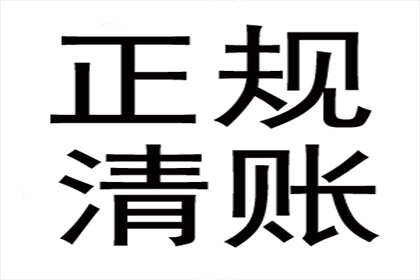 正规
清账